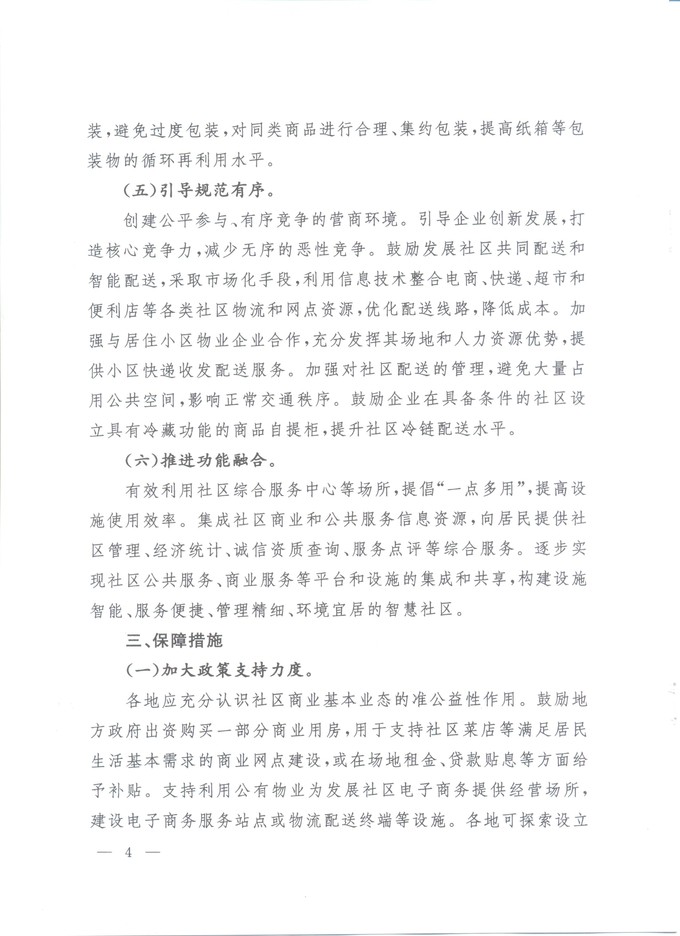 装，避免过度包装，对同类商品进行合理、集约包装，提高纸箱等包装物的循环再利用水平。

（五）引导规范有序。

创建公平参与、有序竞争的营商环境。引导企业创新发展，打造核心竞争力，减少无序的恶性竞争。鼓励发展社区共同配送和智能配送，采取市场化手段，利用信息技术整合电商、快递、超市和便利店等各类社区物流和网点资源，优化配送线路，降低成本。加强与居住小区物业企业合作，充分发挥其场地和人力资源优势，提供小区快递收发配送服务。加强对社区配送的管理，避免大量占用公共空间，影响正常交通秩序。鼓励企业在具备条件的社区设立具有冷藏功能的商品自提柜，提升社区冷链配送水平。

（六）推进功能融合。

有效利用社区综合服务中心等场所，提倡“一点多用”，提高设施使用效率。集成社区商业和公共服务信息资源，向居民提供社区管理、经济统计、诚信资质查询、服务点评等综合服务。逐步实现社区公共服务、商业服务等平台和设施的集成和共享，构建设施智能、服务便捷、管理精细、环境宜居的智慧社区。

三、保障措施

（一）加大政策支持力度。

各地应充分认识社区商业基本业态的准公益性作用。鼓励地方政府出资购买一部分商业用房，用于支持社区菜店等满足居民生活基本需求的商业网点建设，或在场地租金、贷款贴息等方面给予补贴。支持利用公有物业为发展社区电子商务提供经营场所，建设电子商务服务站点或物流配送终端等设施。各地可探索设立

— 4 —